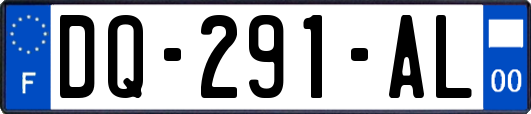 F
DQ-291-AL
00